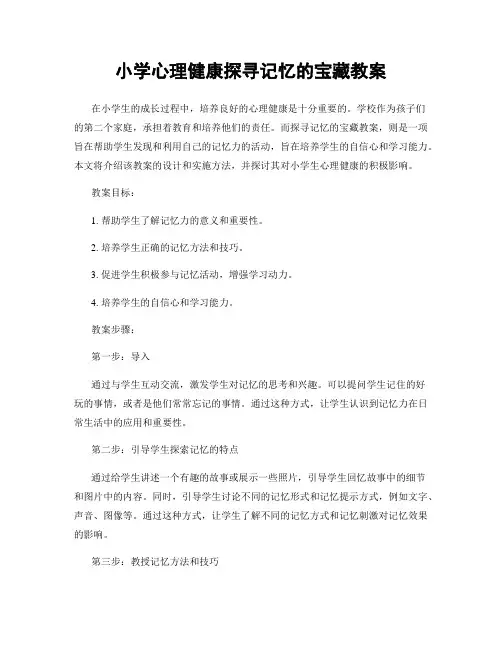 小学心理健康探寻记忆的宝藏教案

在小学生的成长过程中，培养良好的心理健康是十分重要的。学校作为孩子们的第二个家庭，承担着教育和培养他们的责任。而探寻记忆的宝藏教案，则是一项旨在帮助学生发现和利用自己的记忆力的活动，旨在培养学生的自信心和学习能力。本文将介绍该教案的设计和实施方法，并探讨其对小学生心理健康的积极影响。

教案目标：

1. 帮助学生了解记忆力的意义和重要性。

2. 培养学生正确的记忆方法和技巧。

3. 促进学生积极参与记忆活动，增强学习动力。

4. 培养学生的自信心和学习能力。

教案步骤：

第一步：导入

通过与学生互动交流，激发学生对记忆的思考和兴趣。可以提问学生记住的好玩的事情，或者是他们常常忘记的事情。通过这种方式，让学生认识到记忆力在日常生活中的应用和重要性。

第二步：引导学生探索记忆的特点

通过给学生讲述一个有趣的故事或展示一些照片，引导学生回忆故事中的细节和图片中的内容。同时，引导学生讨论不同的记忆形式和记忆提示方式，例如文字、声音、图像等。通过这种方式，让学生了解不同的记忆方式和记忆刺激对记忆效果的影响。

第三步：教授记忆方法和技巧